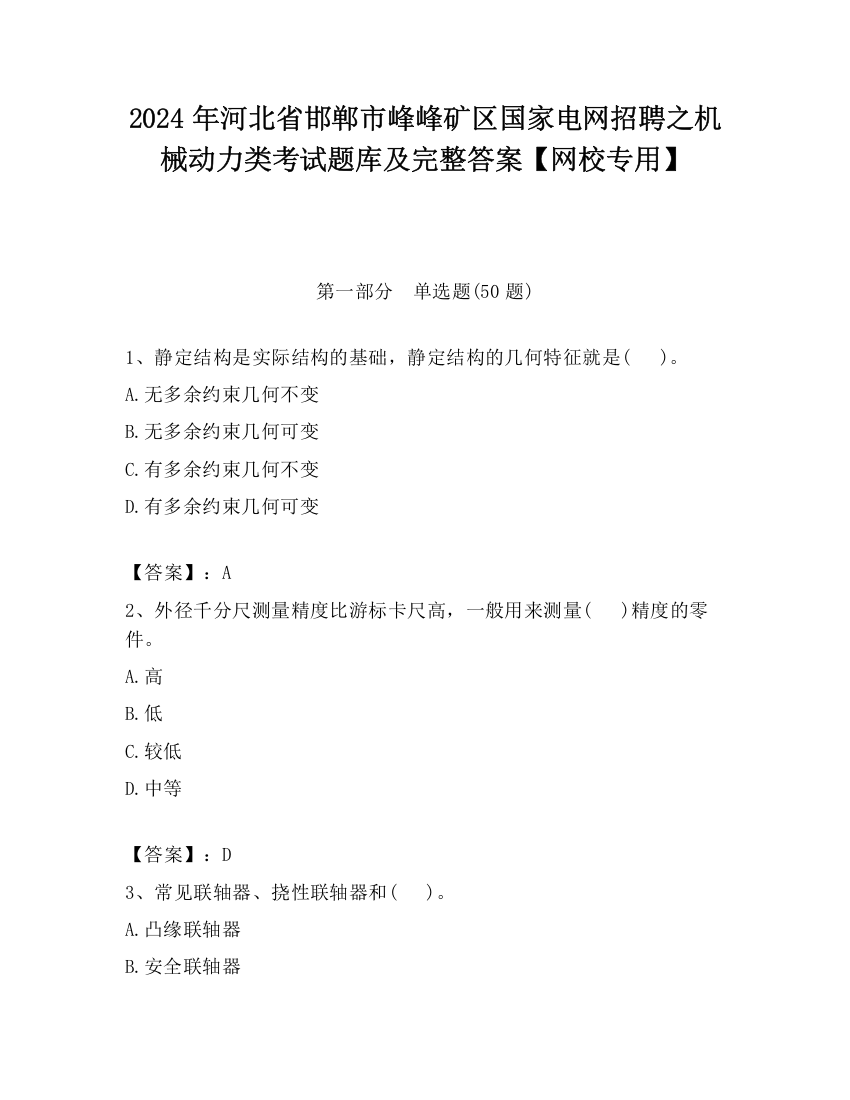 2024 年河北省邯郸市峰峰矿区国家电网招聘之机械动力类考试题库及完整答案【网校专用】

第一部分　单选题(50 题)

1、静定结构是实际结构的基础，静定结构的几何特征就是(　　)。

A.无多余约束几何不变

B.无多余约束几何可变

C.有多余约束几何不变

D.有多余约束几何可变

【答案】：A

2、外径千分尺测量精度比游标卡尺高，一般用来测量(　　)精度的零件。

A.高

B.低

C.较低

D.中等

【答案】：D

3、常见联轴器、挠性联轴器和(　　)。

A.凸缘联轴器

B.安全联轴器